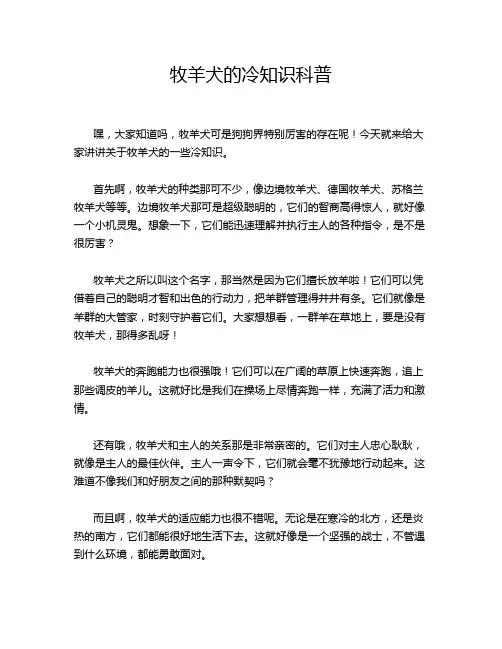 牧羊犬的冷知识科普

嘿，大家知道吗，牧羊犬可是狗狗界特别厉害的存在呢！今天就来给大家讲讲关于牧羊犬的一些冷知识。

首先啊，牧羊犬的种类那可不少，像边境牧羊犬、德国牧羊犬、苏格兰牧羊犬等等。边境牧羊犬那可是超级聪明的，它们的智商高得惊人，就好像一个小机灵鬼。想象一下，它们能迅速理解并执行主人的各种指令，是不是很厉害？

牧羊犬之所以叫这个名字，那当然是因为它们擅长放羊啦！它们可以凭借着自己的聪明才智和出色的行动力，把羊群管理得井井有条。它们就像是羊群的大管家，时刻守护着它们。大家想想看，一群羊在草地上，要是没有牧羊犬，那得多乱呀！

牧羊犬的奔跑能力也很强哦！它们可以在广阔的草原上快速奔跑，追上那些调皮的羊儿。这就好比是我们在操场上尽情奔跑一样，充满了活力和激情。

还有哦，牧羊犬和主人的关系那是非常亲密的。它们对主人忠心耿耿，就像是主人的最佳伙伴。主人一声令下，它们就会毫不犹豫地行动起来。这难道不像我们和好朋友之间的那种默契吗？

而且啊，牧羊犬的适应能力也很不错呢。无论是在寒冷的北方，还是炎热的南方，它们都能很好地生活下去。这就好像是一个坚强的战士，不管遇到什么环境，都能勇敢面对。